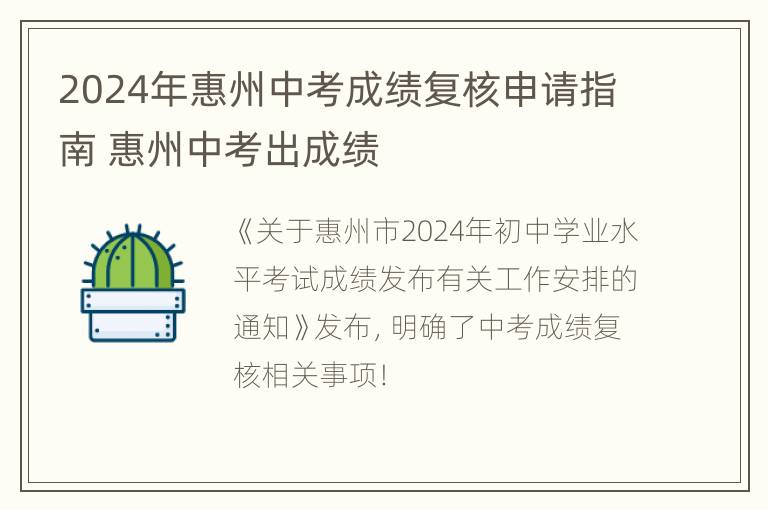 2024年惠州中考成绩复核申请指南 惠州中考出成绩

《关于惠州市2024年初中学业水平考试成绩发布有关工作安排的通知》发布，明确了中考成绩复核相关事项！